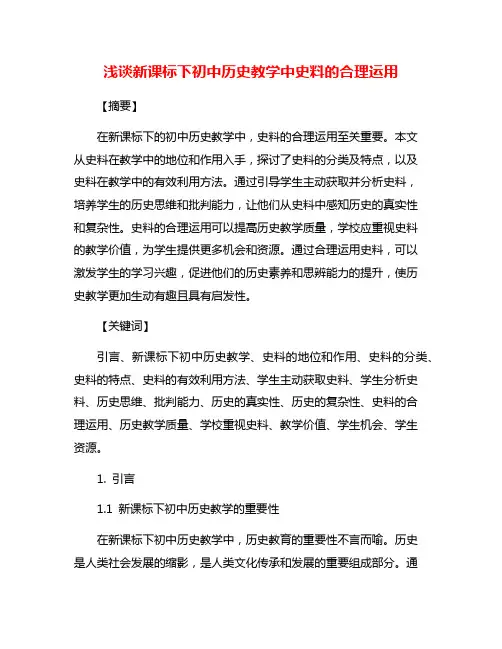 浅谈新课标下初中历史教学中史料的合理运用

【摘要】

在新课标下的初中历史教学中，史料的合理运用至关重要。本文从史料在教学中的地位和作用入手，探讨了史料的分类及特点，以及史料在教学中的有效利用方法。通过引导学生主动获取并分析史料，培养学生的历史思维和批判能力，让他们从史料中感知历史的真实性和复杂性。史料的合理运用可以提高历史教学质量，学校应重视史料的教学价值，为学生提供更多机会和资源。通过合理运用史料，可以激发学生的学习兴趣，促进他们的历史素养和思辨能力的提升，使历史教学更加生动有趣且具有启发性。

【关键词】

引言、新课标下初中历史教学、史料的地位和作用、史料的分类、史料的特点、史料的有效利用方法、学生主动获取史料、学生分析史料、历史思维、批判能力、历史的真实性、历史的复杂性、史料的合理运用、历史教学质量、学校重视史料、教学价值、学生机会、学生资源。

1. 引言

1.1 新课标下初中历史教学的重要性

在新课标下初中历史教学中，历史教育的重要性不言而喻。历史是人类社会发展的缩影，是人类文化传承和发展的重要组成部分。通